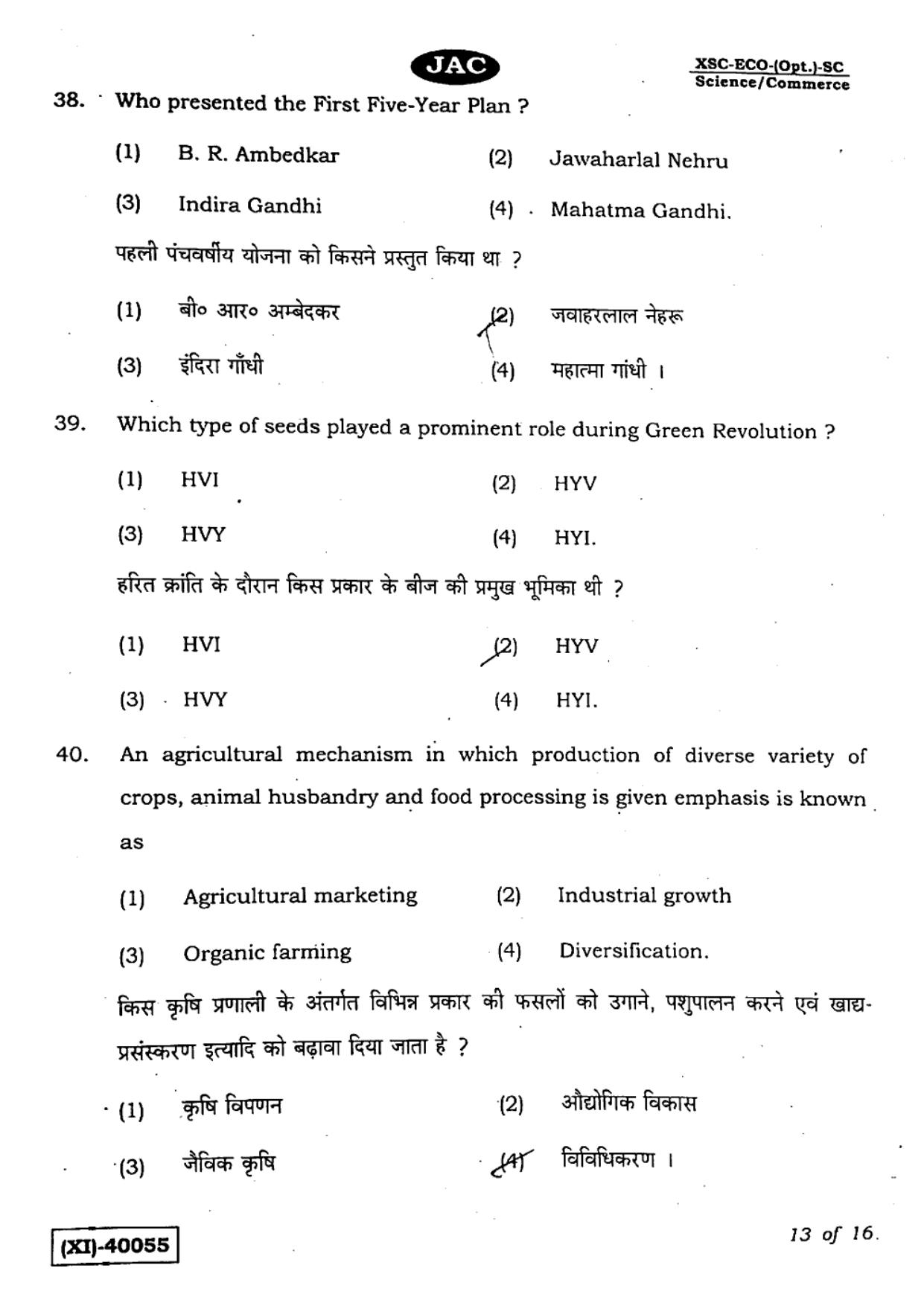 JAC

XSC-ECO-(Opt.)-SC
Science/Commerce

38. Who presented the First Five-Year Plan ?

(1) B. R. Ambedkar (2) Jawaharlal Nehru

(3) Indira Gandhi (4) Mahatma Gandhi.

पहली पंचवर्षीय योजना को किसने प्रस्तुत किया था ?

(1) बी० आर० अम्बेदकर (2) जवाहरलाल नेहरू

(3) इंदिरा गाँधी (4) महात्मा गांधी ।

39. Which type of seeds played a prominent role during Green Revolution ?

(1) HVI (2) HYV

(3) HVY (4) HYI.

हरित क्रांति के दौरान किस प्रकार के बीज की प्रमुख भूमिका थी ?

(1) HVI (2) HYV

(3) HVY (4) HYI.

40. An agricultural mechanism in which production of diverse variety of crops, animal husbandry and food processing is given emphasis is known as

(1) Agricultural marketing (2) Industrial growth

(3) Organic farming (4) Diversification.

किस कृषि प्रणाली के अंतर्गत विभिन्न प्रकार की फसलों को उगाने, पशुपालन करने एवं खाद्य-प्रसंस्करण इत्यादि को बढ़ावा दिया जाता है ?

(1) कृषि विपणन (2) औद्योगिक विकास

(3) जैविक कृषि (4) विविधिकरण ।

(XI)-40055

13 of 16.